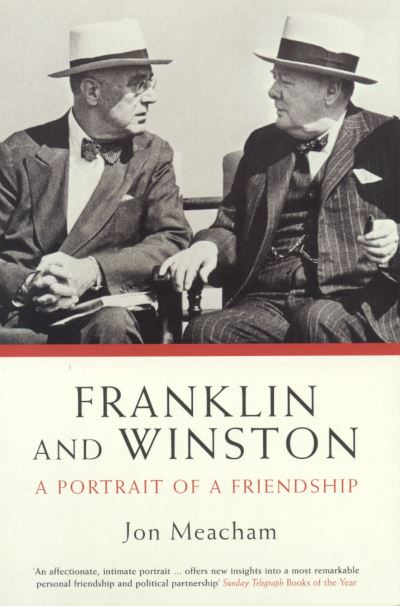 FRANKLIN AND WINSTON

A PORTRAIT OF A FRIENDSHIP

Jon Meacham

'An affectionate, intimate portrait ... offers new insights into a most remarkable personal friendship and political partnership' Sunday Telegraph Books of the Year